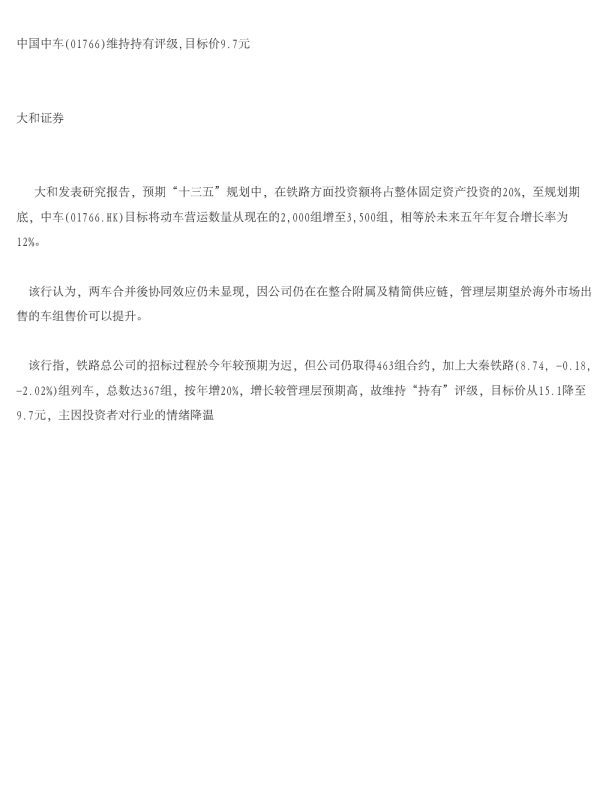 中国中车(01766)维持持有评级,目标价9.7元

大和证券

大和发表研究报告，预期“十三五”规划中，在铁路方面投资额将占整体固定资产投资的20%，至规划期底，中车(01766.HK)目标将动车营运数量从现在的2,000组增至3,500组，相等於未来五年年复合增长率为12%。

该行认为，两车合并後协同效应仍未显现，因公司仍在在整合附属及精简供应链，管理层期望於海外市场出售的车组售价可以提升。

该行指，铁路总公司的招标过程於今年较预期为迟，但公司仍取得463组合约，加上大秦铁路(8.74, -0.18, -2.02%)组列车，总数达367组，按年增20%，增长较管理层预期高，故维持“持有”评级，目标价从15.1降至9.7元，主因投资者对行业的情绪降温